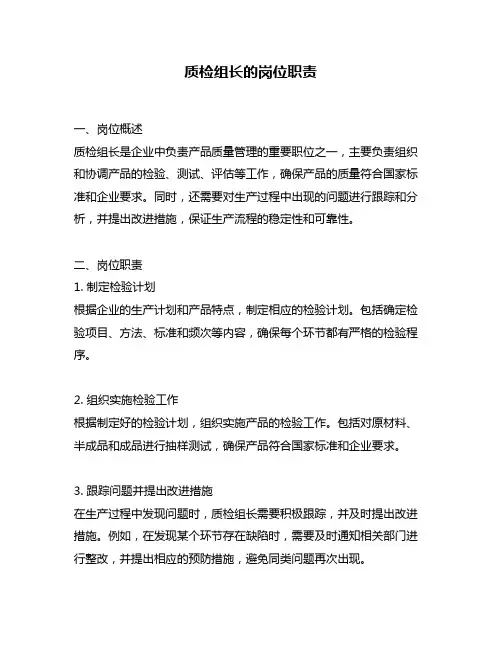 质检组长的岗位职责

一、岗位概述
质检组长是企业中负责产品质量管理的重要职位之一，主要负责组织和协调产品的检验、测试、评估等工作，确保产品的质量符合国家标准和企业要求。同时，还需要对生产过程中出现的问题进行跟踪和分析，并提出改进措施，保证生产流程的稳定性和可靠性。

二、岗位职责
1. 制定检验计划
根据企业的生产计划和产品特点，制定相应的检验计划。包括确定检验项目、方法、标准和频次等内容，确保每个环节都有严格的检验程序。

2. 组织实施检验工作
根据制定好的检验计划，组织实施产品的检验工作。包括对原材料、半成品和成品进行抽样测试，确保产品符合国家标准和企业要求。

3. 跟踪问题并提出改进措施
在生产过程中发现问题时，质检组长需要积极跟踪，并及时提出改进措施。例如，在发现某个环节存在缺陷时，需要及时通知相关部门进行整改，并提出相应的预防措施，避免同类问题再次出现。